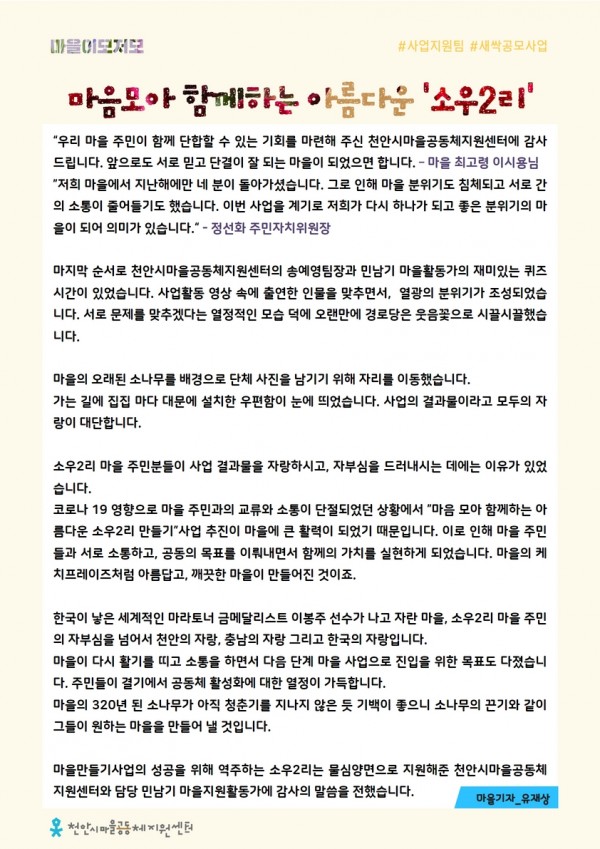 마을이모저모

#사업지원팀 #새싹공모사업

마음모아 함께하는 아름다운 '소우2리'

"우리 마을 주민이 함께 단합할 수 있는 기회를 마련해 주신 천안시마을공동체지원센터에 감사드립니다. 앞으로도 서로 믿고 단결이 잘 되는 마을이 되었으면 합니다. - 마을 최고령 이시용님
"저희 마을에서 지난해에만 네 분이 돌아가셨습니다. 그로 인해 마을 분위기도 침체되고 서로 간의 소통이 줄어들기도 했습니다. 이번 사업을 계기로 저희가 다시 하나가 되고 좋은 분위기의 마을이 되어 의미가 있습니다." - 정선화 주민자치위원장

마지막 순서로 천안시마을공동체지원센터의 송예영팀장과 민남기 마을활동가의 재미있는 퀴즈 시간이 있었습니다. 사업활동 영상 속에 출연한 인물을 맞추면서, 열광의 분위기가 조성되었습니다. 서로 문제를 맞추겠다는 열정적인 모습 덕에 오랜만에 경로당은 웃음꽃으로 시끌시끌했습니다.

마을의 오래된 소나무를 배경으로 단체 사진을 남기기 위해 자리를 이동했습니다.
가는 길에 집집 마다 대문에 설치한 우편함이 눈에 띄었습니다. 사업의 결과물이라고 모두의 자랑이 대단합니다.

소우2리 마을 주민분들이 사업 결과물을 자랑하시고, 자부심을 드러내시는 데에는 이유가 있었습니다.
코로나 19 영향으로 마을 주민과의 교류와 소통이 단절되었던 상황에서 "마음 모아 함께하는 아름다운 소우2리 만들기"사업 추진이 마을에 큰 활력이 되었기 때문입니다. 이로 인해 마을 주민들과 서로 소통하고, 공동의 목표를 이뤄내면서 함께의 가치를 실현하게 되었습니다. 마을의 케치프레이즈처럼 아름답고, 깨끗한 마을이 만들어진 것이죠.

한국이 낳은 세계적인 마라토너 금메달리스트 이봉주 선수가 나고 자란 마을, 소우2리 마을 주민의 자부심을 넘어서 천안의 자랑, 충남의 자랑 그리고 한국의 자랑입니다.
마을이 다시 활기를 띠고 소통을 하면서 다음 단계 마을 사업으로 진입을 위한 목표도 다졌습니다. 주민들이 결기에서 공동체 활성화에 대한 열정이 가득합니다.
마을의 320년 된 소나무가 아직 청춘기를 지나지 않은 듯 기백이 좋으니 소나무의 끈기와 같이 그들이 원하는 마을을 만들어 낼 것입니다.

마을만들기사업의 성공을 위해 역주하는 소우2리는 물심양면으로 지원해준 천안시마을공동체지원센터와 담당 민남기 마을지원활동가에 감사의 말씀을 전했습니다.

마을기자_유재상

천안시마을공동체지원센터